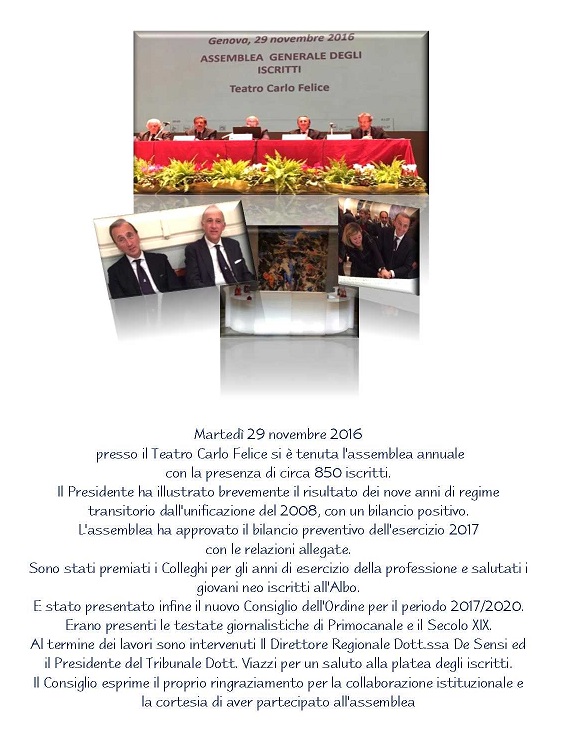 Genova, 29 novembre 2016
ASSEMBLEA GENERALE DEGLI ISCRITTI
Teatro Carlo Felice

Martedì 29 novembre 2016
presso il Teatro Carlo Felice si è tenuta l'assemblea annuale con la presenza di circa 850 iscritti.
Il Presidente ha illustrato brevemente il risultato dei nove anni di regime transitorio dall'unificazione del 2008, con un bilancio positivo.
L'assemblea ha approvato il bilancio preventivo dell'esercizio 2017 con le relazioni allegate.
Sono stati premiati i Colleghi per gli anni di esercizio della professione e salutati i giovani neo iscritti all'Albo.
E stato presentato infine il nuovo Consiglio dell'Ordine per il periodo 2017/2020.
Erano presenti le testate giornalistiche di Primocanale e il Secolo XIX.
Al termine dei lavori sono intervenuti Il Direttore Regionale Dott.ssa De Sensi ed il Presidente del Tribunale Dott. Viazzi per un saluto alla platea degli iscritti.
Il Consiglio esprime il proprio ringraziamento per la collaborazione istituzionale e la cortesia di aver partecipato all'assemblea